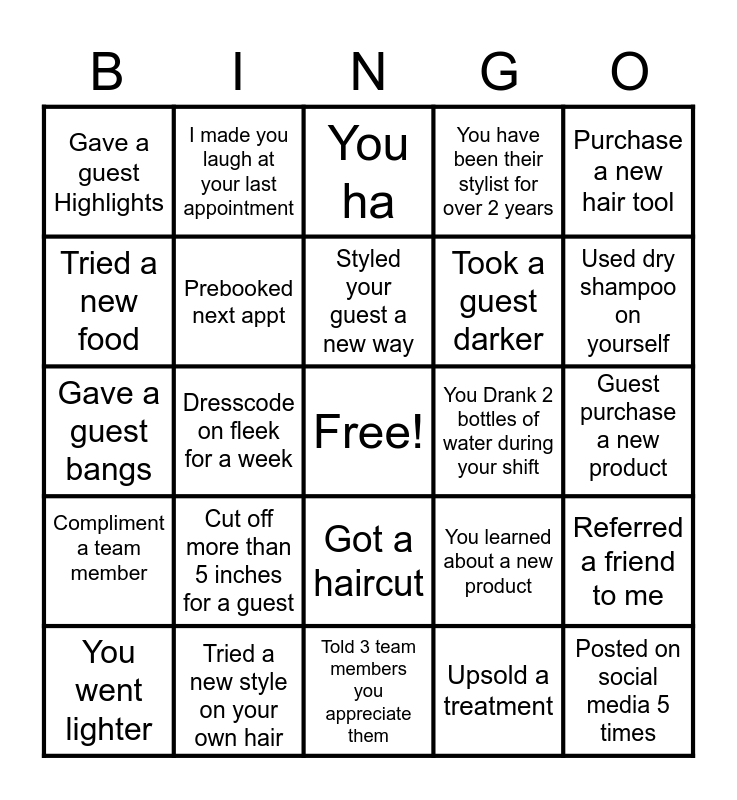 | B | I | N | G | O |
|---|---|---|---|---|
| Gave a guest Highlights | I made you laugh at your last appointment | You ha | You have been their stylist for over 2 years | Purchase a new hair tool |
| Tried a new food | Prebooked next appt | Styled your guest a new way | Took a guest darker | Used dry shampoo on yourself |
| Gave a guest bangs | Dresscode on fleek for a week | Free! | You Drank 2 bottles of water during your shift | Guest purchase a new product |
| Compliment a team member | Cut off more than 5 inches for a guest | Got a haircut | You learned about a new product | Referred a friend to me |
| You went lighter | Tried a new style on your own hair | Told 3 team members you appreciate them | Upsold a treatment | Posted on social media 5 times |